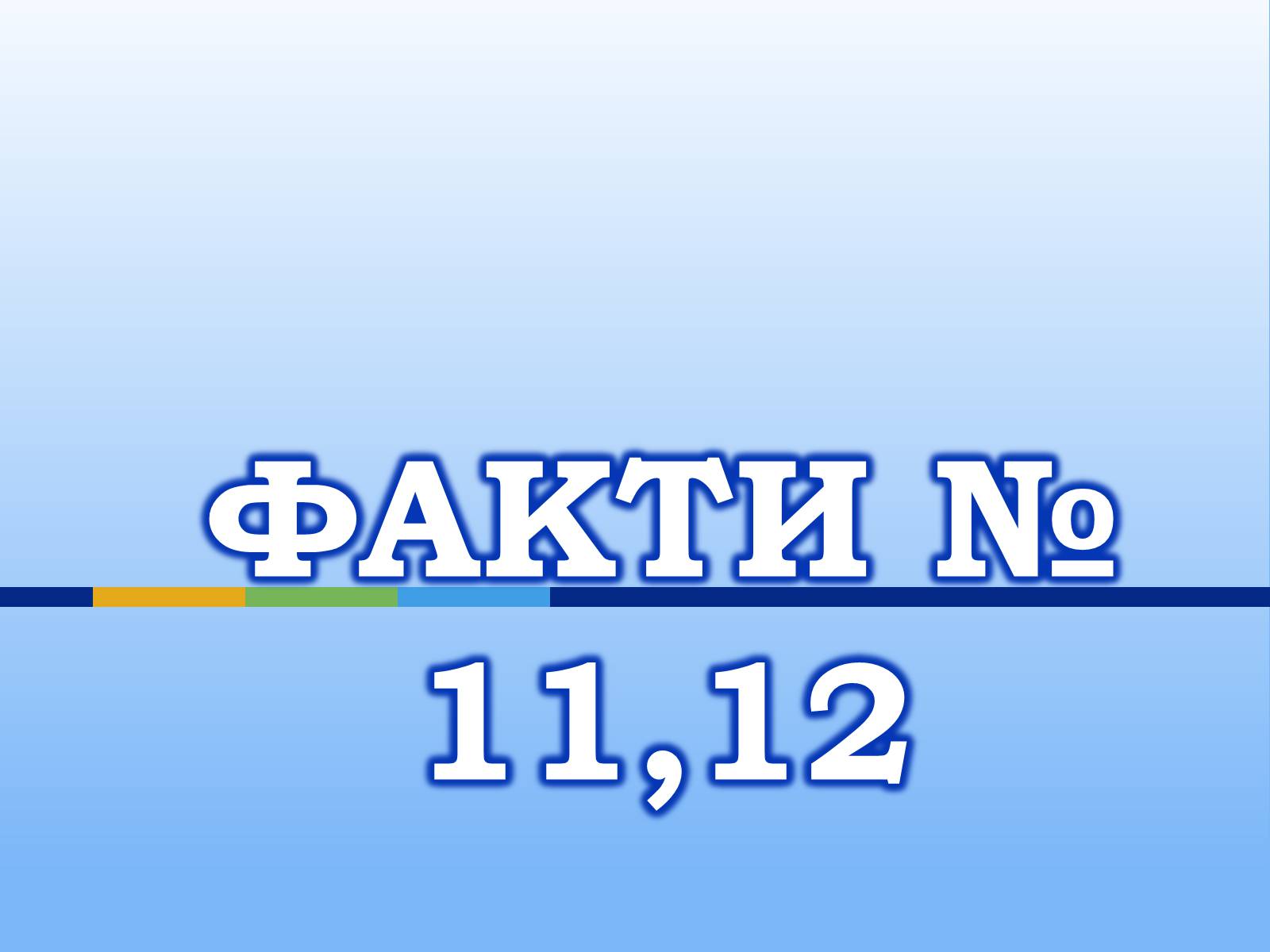 ФАКТИ № 11,12